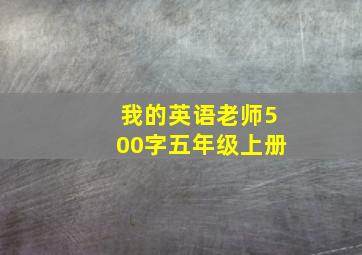 我的英语老师500字五年级上册